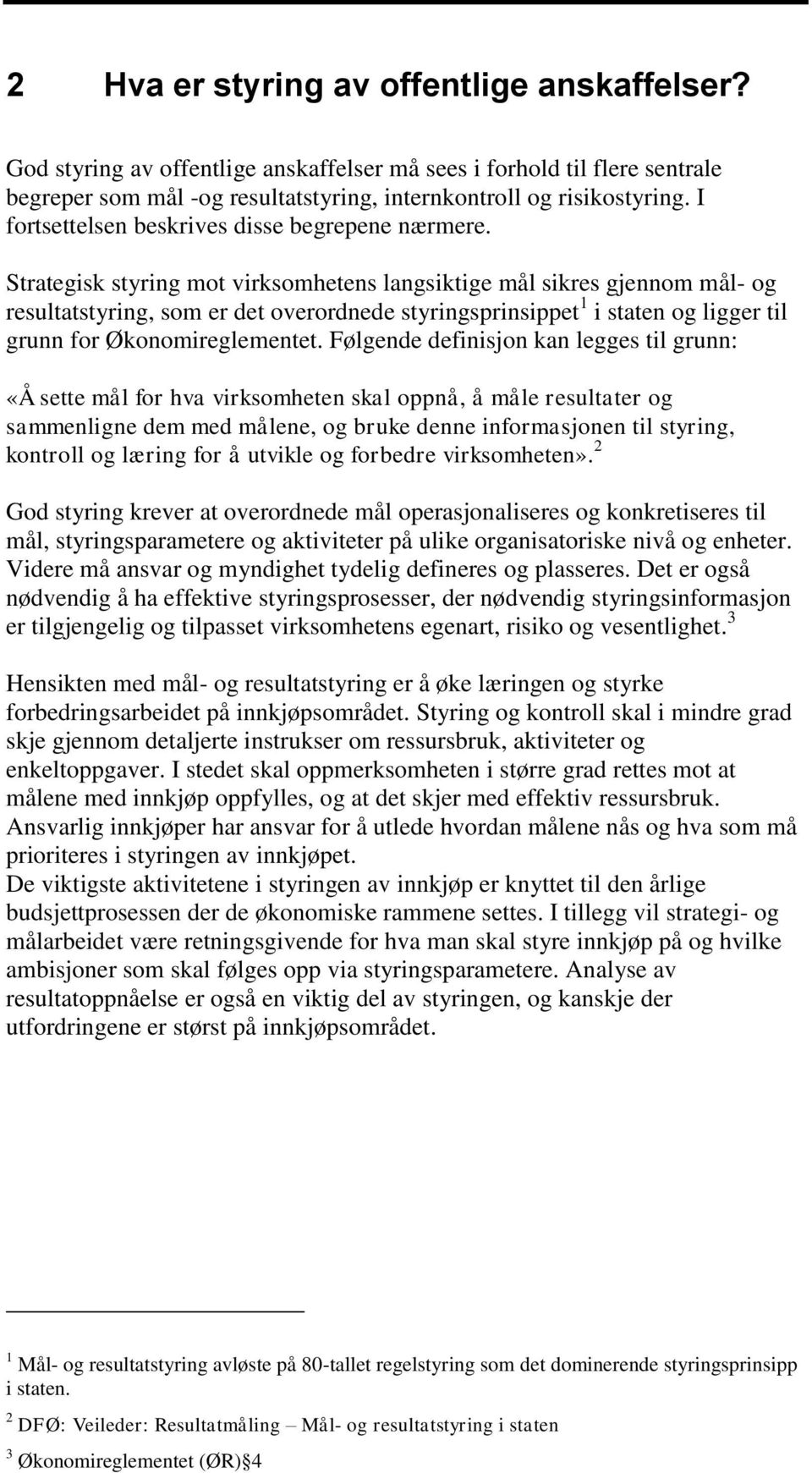 2 Hva er styring av offentlige anskaffelser?

God styring av offentlige anskaffelser må sees i forhold til flere sentrale begreper som mål -og resultatstyring, internkontroll og risikostyring. I fortsettelsen beskrives disse begrepene nærmere.

Strategisk styring mot virksomhetens langsiktige mål sikres gjennom mål- og resultatstyring, som er det overordnede styringsprinsippet$^1$ i staten og ligger til grunn for Økonomireglementet. Følgende definisjon kan legges til grunn:

«Å sette mål for hva virksomheten skal oppnå, å måle resultater og sammenligne dem med målene, og bruke denne informasjonen til styring, kontroll og læring for å utvikle og forbedre virksomheten».$^2$

God styring krever at overordnede mål operasjonaliseres og konkretiseres til mål, styringsparametere og aktiviteter på ulike organisatoriske nivå og enheter. Videre må ansvar og myndighet tydelig defineres og plasseres. Det er også nødvendig å ha effektive styringsprosesser, der nødvendig styringsinformasjon er tilgjengelig og tilpasset virksomhetens egenart, risiko og vesentlighet.$^3$

Hensikten med mål- og resultatstyring er å øke læringen og styrke forbedringsarbeidet på innkjøpsområdet. Styring og kontroll skal i mindre grad skje gjennom detaljerte instrukser om ressursbruk, aktiviteter og enkeltoppgaver. I stedet skal oppmerksomheten i større grad rettes mot at målene med innkjøp oppfylles, og at det skjer med effektiv ressursbruk. Ansvarlig innkjøper har ansvar for å utlede hvordan målene nås og hva som må prioriteres i styringen av innkjøpet.
De viktigste aktivitetene i styringen av innkjøp er knyttet til den årlige budsjettprosessen der de økonomiske rammene settes. I tillegg vil strategi- og målarbeidet være retningsgivende for hva man skal styre innkjøp på og hvilke ambisjoner som skal følges opp via styringsparametere. Analyse av resultatoppnåelse er også en viktig del av styringen, og kanskje der utfordringene er størst på innkjøpsområdet.

$^1$ Mål- og resultatstyring avløste på 80-tallet regelstyring som det dominerende styringsprinsipp i staten.

$^2$ DFØ: Veileder: Resultatmåling – Mål- og resultatstyring i staten

$^3$ Økonomireglementet (ØR)§4